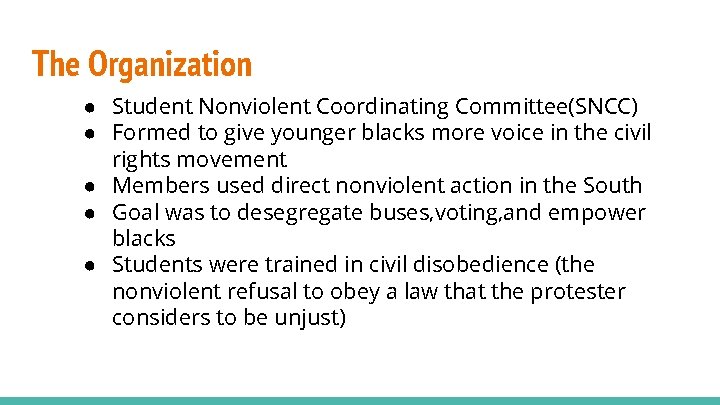 The Organization

● Student Nonviolent Coordinating Committee(SNCC)
● Formed to give younger blacks more voice in the civil rights movement
● Members used direct nonviolent action in the South
● Goal was to desegregate buses,voting,and empower blacks
● Students were trained in civil disobedience (the nonviolent refusal to obey a law that the protester considers to be unjust)